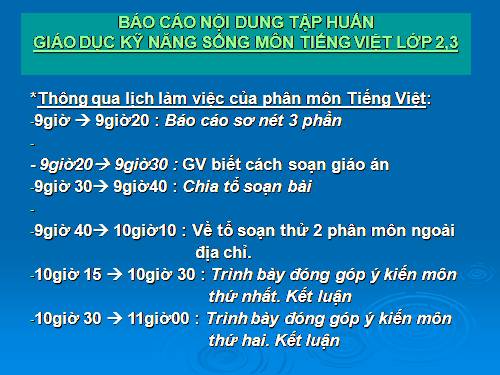 BÁO CÁO NỘI DUNG TẬP HUẤN
GIÁO DỤC KỸ NĂNG SỐNG MÔN TIẾNG VIỆT LỚP 2,3

*Thông qua lịch làm việc của phân môn Tiếng Việt:
-9giờ → 9giờ20 : Báo cáo sơ nét 3 phần
-
- 9giờ20→ 9giờ30 : GV biết cách soạn giáo án
-9giờ 30→ 9giờ40 : Chia tổ soạn bài
-
-9giờ 40→ 10giờ10 : Về tổ soạn thử 2 phân môn ngoài địa chỉ.
-10giờ 15 → 10giờ 30 : Trình bày đóng góp ý kiến môn thứ nhất. Kết luận
-10giờ 30 → 11giờ00 : Trình bày đóng góp ý kiến môn thứ hai. Kết luận